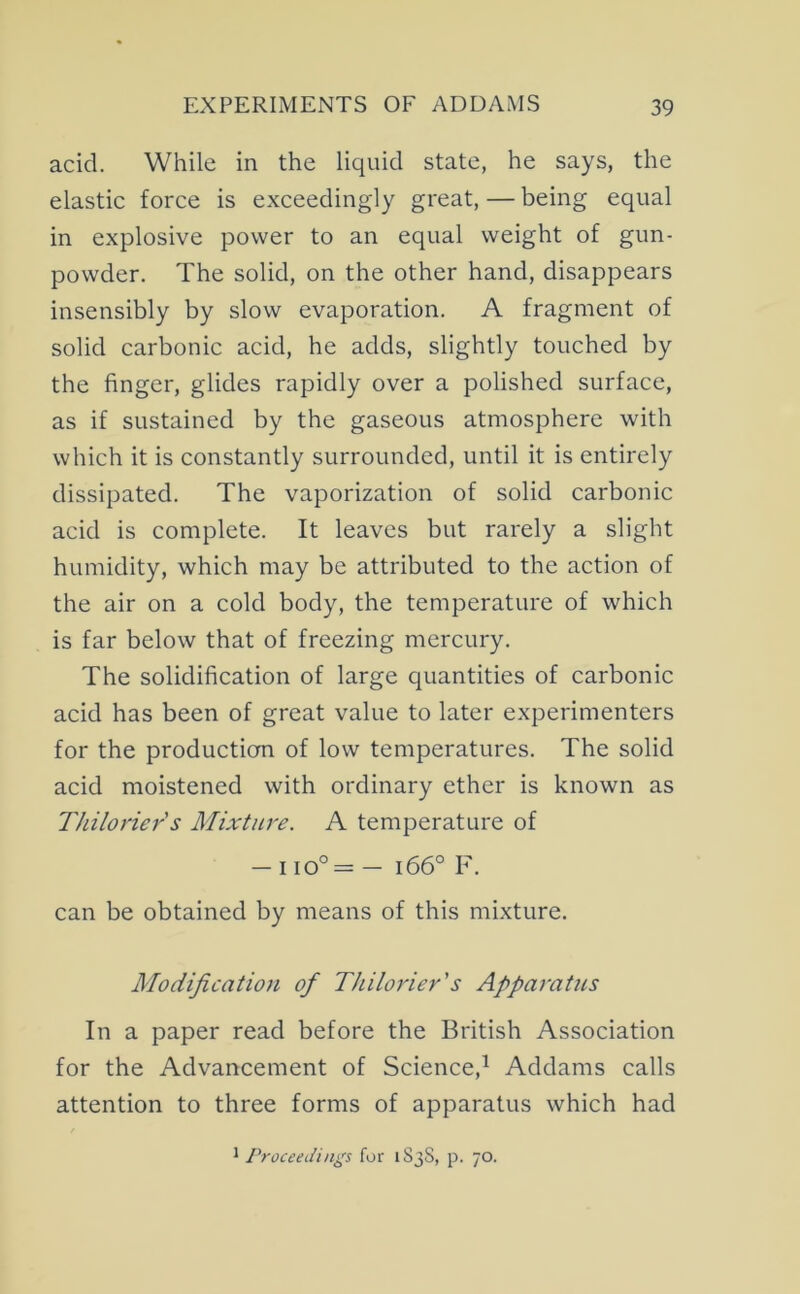 EXPERIMENTS OF ADDAMS 39

acid. While in the liquid state, he says, the elastic force is exceedingly great, — being equal in explosive power to an equal weight of gunpowder. The solid, on the other hand, disappears insensibly by slow evaporation. A fragment of solid carbonic acid, he adds, slightly touched by the finger, glides rapidly over a polished surface, as if sustained by the gaseous atmosphere with which it is constantly surrounded, until it is entirely dissipated. The vaporization of solid carbonic acid is complete. It leaves but rarely a slight humidity, which may be attributed to the action of the air on a cold body, the temperature of which is far below that of freezing mercury.

The solidification of large quantities of carbonic acid has been of great value to later experimenters for the production of low temperatures. The solid acid moistened with ordinary ether is known as Thilorier's Mixture. A temperature of

$-110° = -166°$ F.

can be obtained by means of this mixture.

Modification of Thilorier's Apparatus

In a paper read before the British Association for the Advancement of Science,$^1$ Addams calls attention to three forms of apparatus which had

$^1$ Proceedings for 1838, p. 70.